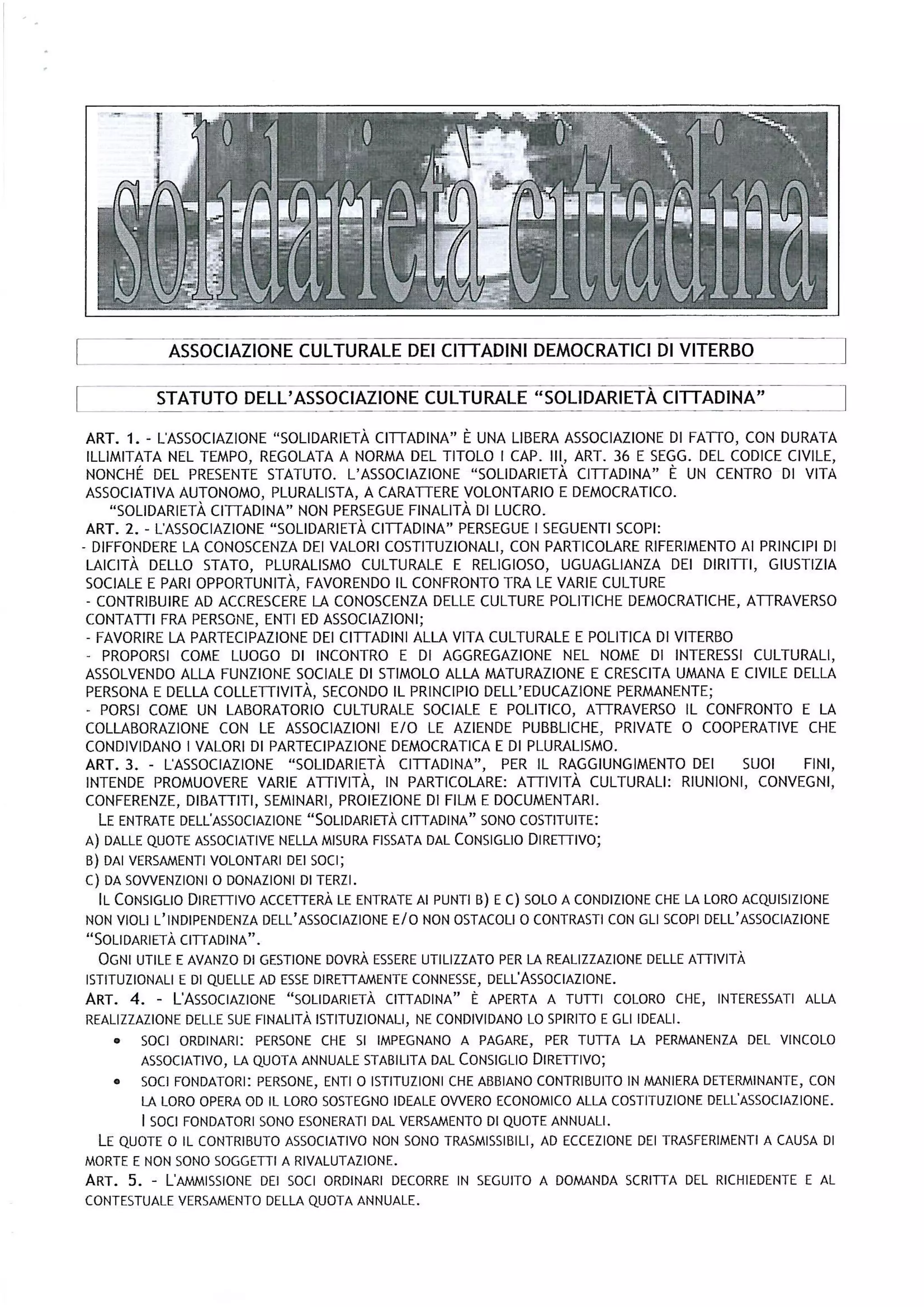 solidarietà cittadina

ASSOCIAZIONE CULTURALE DEI CITTADINI DEMOCRATICI DI VITERBO

STATUTO DELL'ASSOCIAZIONE CULTURALE "SOLIDARIETÀ CITTADINA"

ART. 1. - L'ASSOCIAZIONE "SOLIDARIETÀ CITTADINA" È UNA LIBERA ASSOCIAZIONE DI FATTO, CON DURATA ILLIMITATA NEL TEMPO, REGOLATA A NORMA DEL TITOLO I CAP. III, ART. 36 E SEGG. DEL CODICE CIVILE, NONCHÉ DEL PRESENTE STATUTO. L'ASSOCIAZIONE "SOLIDARIETÀ CITTADINA" È UN CENTRO DI VITA ASSOCIATIVA AUTONOMO, PLURALISTA, A CARATTERE VOLONTARIO E DEMOCRATICO.
"SOLIDARIETÀ CITTADINA" NON PERSEGUE FINALITÀ DI LUCRO.
ART. 2. - L'ASSOCIAZIONE "SOLIDARIETÀ CITTADINA" PERSEGUE I SEGUENTI SCOPI:
- DIFFONDERE LA CONOSCENZA DEI VALORI COSTITUZIONALI, CON PARTICOLARE RIFERIMENTO AI PRINCIPI DI LAICITÀ DELLO STATO, PLURALISMO CULTURALE E RELIGIOSO, UGUAGLIANZA DEI DIRITTI, GIUSTIZIA SOCIALE E PARI OPPORTUNITÀ, FAVORENDO IL CONFRONTO TRA LE VARIE CULTURE
- CONTRIBUIRE AD ACCRESCERE LA CONOSCENZA DELLE CULTURE POLITICHE DEMOCRATICHE, ATTRAVERSO CONTATTI FRA PERSONE, ENTI ED ASSOCIAZIONI;
- FAVORIRE LA PARTECIPAZIONE DEI CITTADINI ALLA VITA CULTURALE E POLITICA DI VITERBO
- PROPORSI COME LUOGO DI INCONTRO E DI AGGREGAZIONE NEL NOME DI INTERESSI CULTURALI, ASSOLVENDO ALLA FUNZIONE SOCIALE DI STIMOLO ALLA MATURAZIONE E CRESCITA UMANA E CIVILE DELLA PERSONA E DELLA COLLETTIVITÀ, SECONDO IL PRINCIPIO DELL'EDUCAZIONE PERMANENTE;
- PORSI COME UN LABORATORIO CULTURALE SOCIALE E POLITICO, ATTRAVERSO IL CONFRONTO E LA COLLABORAZIONE CON LE ASSOCIAZIONI E/O LE AZIENDE PUBBLICHE, PRIVATE O COOPERATIVE CHE CONDIVIDANO I VALORI DI PARTECIPAZIONE DEMOCRATICA E DI PLURALISMO.
ART. 3. - L'ASSOCIAZIONE "SOLIDARIETÀ CITTADINA", PER IL RAGGIUNGIMENTO DEI SUOI FINI, INTENDE PROMUOVERE VARIE ATTIVITÀ, IN PARTICOLARE: ATTIVITÀ CULTURALI: RIUNIONI, CONVEGNI, CONFERENZE, DIBATTITI, SEMINARI, PROIEZIONE DI FILM E DOCUMENTARI.
LE ENTRATE DELL'ASSOCIAZIONE "SOLIDARIETÀ CITTADINA" SONO COSTITUITE:
A) DALLE QUOTE ASSOCIATIVE NELLA MISURA FISSATA DAL CONSIGLIO DIRETTIVO;
B) DAI VERSAMENTI VOLONTARI DEI SOCI;
C) DA SOVVENZIONI O DONAZIONI DI TERZI.
IL CONSIGLIO DIRETTIVO ACCETTERÀ LE ENTRATE AI PUNTI B) E C) SOLO A CONDIZIONE CHE LA LORO ACQUISIZIONE NON VIOLI L'INDIPENDENZA DELL'ASSOCIAZIONE E/O NON OSTACOLI O CONTRASTI CON GLI SCOPI DELL'ASSOCIAZIONE "SOLIDARIETÀ CITTADINA".
OGNI UTILE E AVANZO DI GESTIONE DOVRÀ ESSERE UTILIZZATO PER LA REALIZZAZIONE DELLE ATTIVITÀ ISTITUZIONALI E DI QUELLE AD ESSE DIRETTAMENTE CONNESSE, DELL'ASSOCIAZIONE.
ART. 4. - L'ASSOCIAZIONE "SOLIDARIETÀ CITTADINA" È APERTA A TUTTI COLORO CHE, INTERESSATI ALLA REALIZZAZIONE DELLE SUE FINALITÀ ISTITUZIONALI, NE CONDIVIDANO LO SPIRITO E GLI IDEALI.
• SOCI ORDINARI: PERSONE CHE SI IMPEGNANO A PAGARE, PER TUTTA LA PERMANENZA DEL VINCOLO ASSOCIATIVO, LA QUOTA ANNUALE STABILITA DAL CONSIGLIO DIRETTIVO;
• SOCI FONDATORI: PERSONE, ENTI O ISTITUZIONI CHE ABBIANO CONTRIBUITO IN MANIERA DETERMINANTE, CON LA LORO OPERA OD IL LORO SOSTEGNO IDEALE OVVERO ECONOMICO ALLA COSTITUZIONE DELL'ASSOCIAZIONE. I SOCI FONDATORI SONO ESONERATI DAL VERSAMENTO DI QUOTE ANNUALI.
LE QUOTE O IL CONTRIBUTO ASSOCIATIVO NON SONO TRASMISSIBILI, AD ECCEZIONE DEI TRASFERIMENTI A CAUSA DI MORTE E NON SONO SOGGETTI A RIVALUTAZIONE.
ART. 5. - L'AMMISSIONE DEI SOCI ORDINARI DECORRE IN SEGUITO A DOMANDA SCRITTA DEL RICHIEDENTE E AL CONTESTUALE VERSAMENTO DELLA QUOTA ANNUALE.